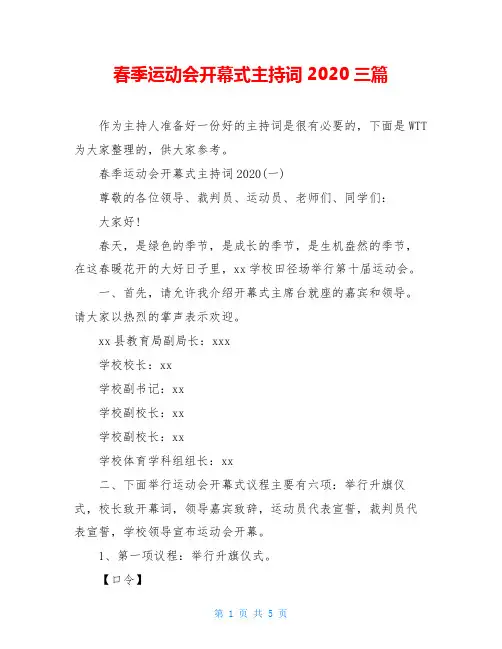 春季运动会开幕式主持词 2020 三篇

作为主持人准备好一份好的主持词是很有必要的，下面是 WTT 为大家整理的，供大家参考。

春季运动会开幕式主持词 2020(一)

尊敬的各位领导、裁判员、运动员、老师们、同学们：

大家好！

春天，是绿色的季节，是成长的季节，是生机盎然的季节，在这春暖花开的大好日子里，xx 学校田径场举行第十届运动会。

一、首先，请允许我介绍开幕式主席台就座的嘉宾和领导。请大家以热烈的掌声表示欢迎。

xx 县教育局副局长：xxx

学校校长：xx

学校副书记：xx

学校副校长：xx

学校副校长：xx

学校体育学科组组长：xx

二、下面举行运动会开幕式议程主要有六项：举行升旗仪式，校长致开幕词，领导嘉宾致辞，运动员代表宣誓，裁判员代表宣誓，学校领导宣布运动会开幕。

1、第一项议程：举行升旗仪式。

【口令】

第 1 页 共 5 页